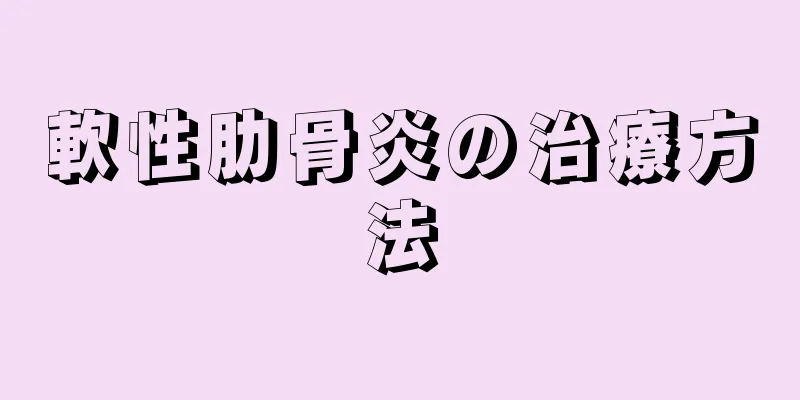 軟性肋骨炎の治療方法